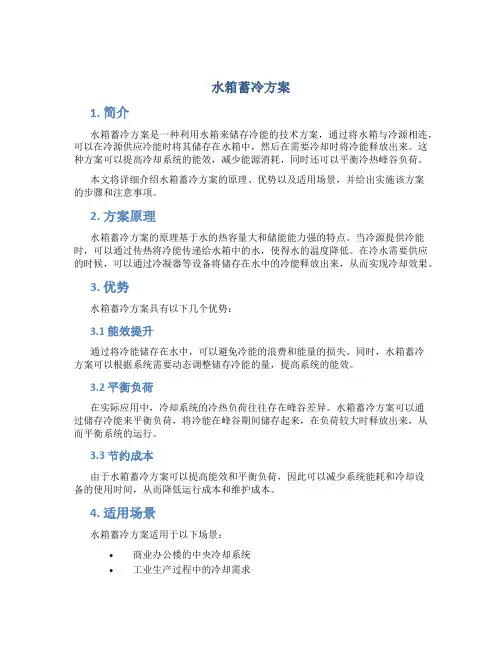 水箱蓄冷方案

1. 简介

水箱蓄冷方案是一种利用水箱来储存冷能的技术方案，通过将水箱与冷源相连，可以在冷源供应冷能时将其储存在水箱中，然后在需要冷却时将冷能释放出来。这种方案可以提高冷却系统的能效，减少能源消耗，同时还可以平衡冷热峰谷负荷。

本文将详细介绍水箱蓄冷方案的原理、优势以及适用场景，并给出实施该方案的步骤和注意事项。

2. 方案原理

水箱蓄冷方案的原理基于水的热容量大和储能能力强的特点。当冷源提供冷能时，可以通过传热将冷能传递给水箱中的水，使得水的温度降低。在冷水需要供应的时候，可以通过冷凝器等设备将储存在水中的冷能释放出来，从而实现冷却效果。

3. 优势

水箱蓄冷方案具有以下几个优势：

3.1 能效提升

通过将冷能储存在水中，可以避免冷能的浪费和能量的损失。同时，水箱蓄冷方案可以根据系统需要动态调整储存冷能的量，提高系统的能效。

3.2 平衡负荷

在实际应用中，冷却系统的冷热负荷往往存在峰谷差异。水箱蓄冷方案可以通过储存冷能来平衡负荷，将冷能在峰谷期间储存起来，在负荷较大时释放出来，从而平衡系统的运行。

3.3 节约成本

由于水箱蓄冷方案可以提高能效和平衡负荷，因此可以减少系统能耗和冷却设备的使用时间，从而降低运行成本和维护成本。

4. 适用场景

水箱蓄冷方案适用于以下场景：

• 商业办公楼的中央冷却系统
• 工业生产过程中的冷却需求